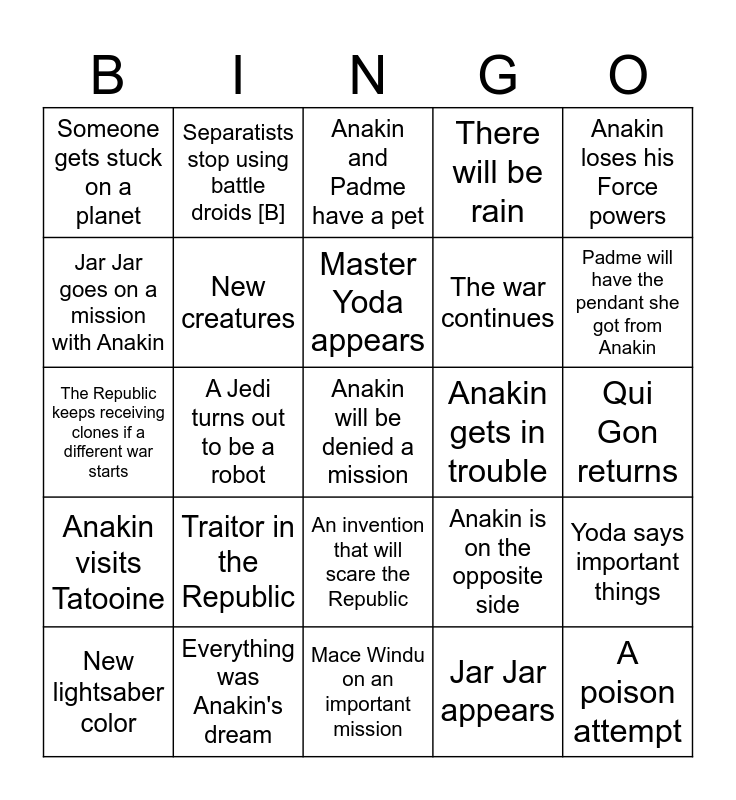 | B | I | N | G | O |
|---|---|---|---|---|
| Someone gets stuck on a planet | Separatists stop using battle droids [B] | Anakin and Padme have a pet | There will be rain | Anakin loses his Force powers |
| Jar Jar goes on a mission with Anakin | New creatures | Master Yoda appears | The war continues | Padme will have the pendant she got from Anakin |
| The Republic keeps receiving clones if a different war starts | A Jedi turns out to be a robot | Anakin will be denied a mission | Anakin gets in trouble | Qui Gon returns |
| Anakin visits Tatooine | Traitor in the Republic | An invention that will scare the Republic | Anakin is on the opposite side | Yoda says important things |
| New lightsaber color | Everything was Anakin's dream | Mace Windu on an important mission | Jar Jar appears | A poison attempt |